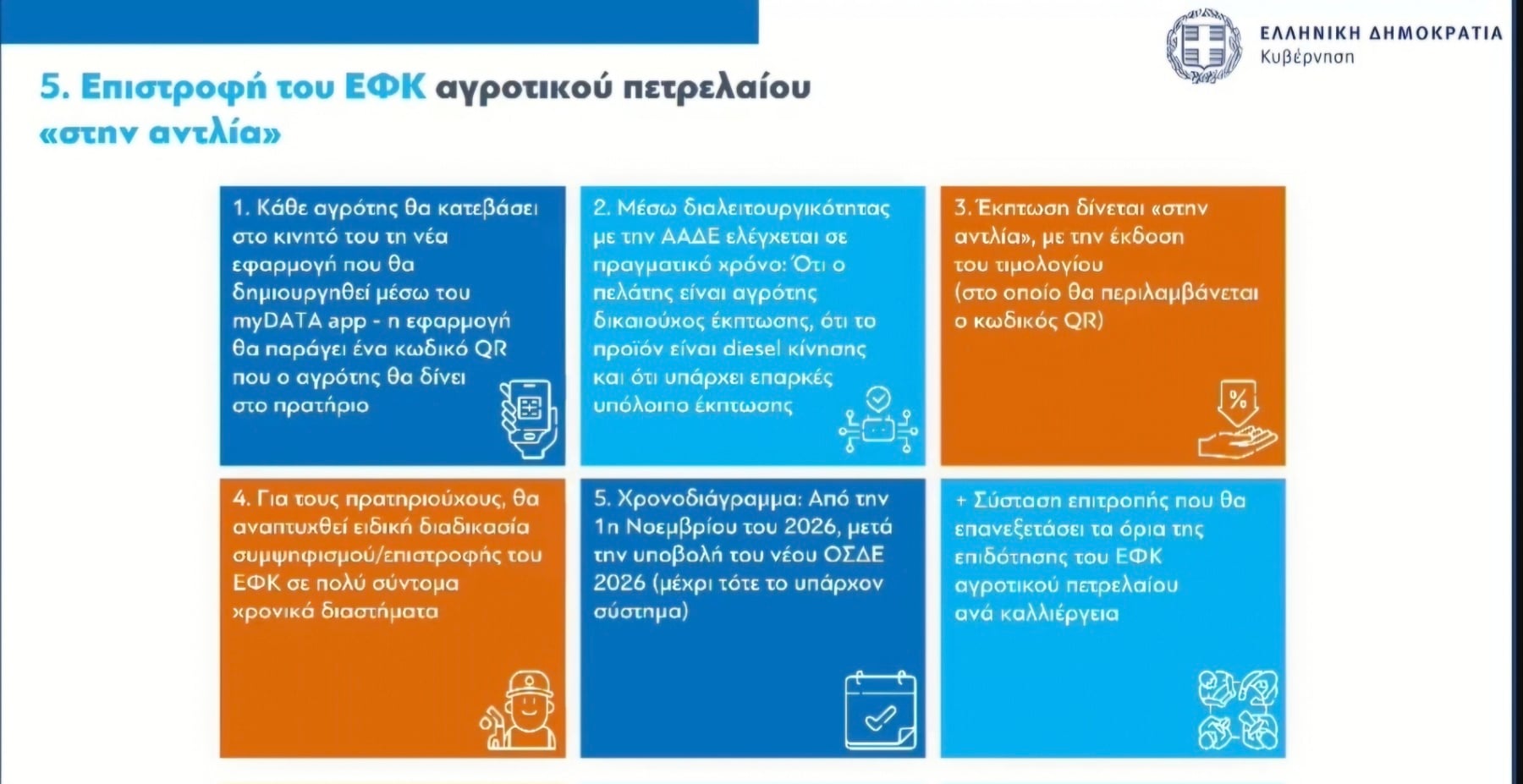 ΕΛΛΗΝΙΚΗ ΔΗΜΟΚΡΑΤΙΑ
Κυβέρνηση

5. Επιστροφή του ΕΦΚ αγροτικού πετρελαίου «στην αντλία»

1. Κάθε αγρότης θα κατεβάσει στο κινητό του τη νέα εφαρμογή που θα δημιουργηθεί μέσω του myDATA app - η εφαρμογή θα παράγει ένα κωδικό QR που ο αγρότης θα δίνει στο πρατήριο

2. Μέσω διαλειτουργικότητας με την ΑΑΔΕ ελέγχεται σε πραγματικό χρόνο: Ότι ο πελάτης είναι αγρότης δικαιούχος έκπτωσης, ότι το προϊόν είναι diesel κίνησης και ότι υπάρχει επαρκές υπόλοιπο έκπτωσης

3. Έκπτωση δίνεται «στην αντλία», με την έκδοση του τιμολογίου (στο οποίο θα περιλαμβάνεται ο κωδικός QR)

%

4. Για τους πρατηριούχους, θα αναπτυχθεί ειδική διαδικασία συμψηφισμού/επιστροφής του ΕΦΚ σε πολύ σύντομα χρονικά διαστήματα

5. Χρονοδιάγραμμα: Από την 1η Νοεμβρίου του 2026, μετά την υποβολή του νέου ΟΣΔΕ 2026 (μέχρι τότε το υπάρχον σύστημα)

+ Σύσταση επιτροπής που θα επανεξετάσει τα όρια της επιδότησης του ΕΦΚ αγροτικού πετρελαίου ανά καλλιέργεια